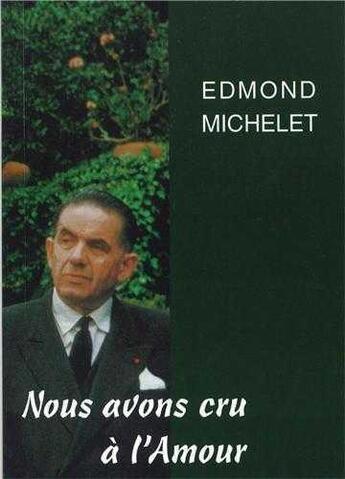 EDMOND
MICHELET

Nous avons cru
à l'Amour